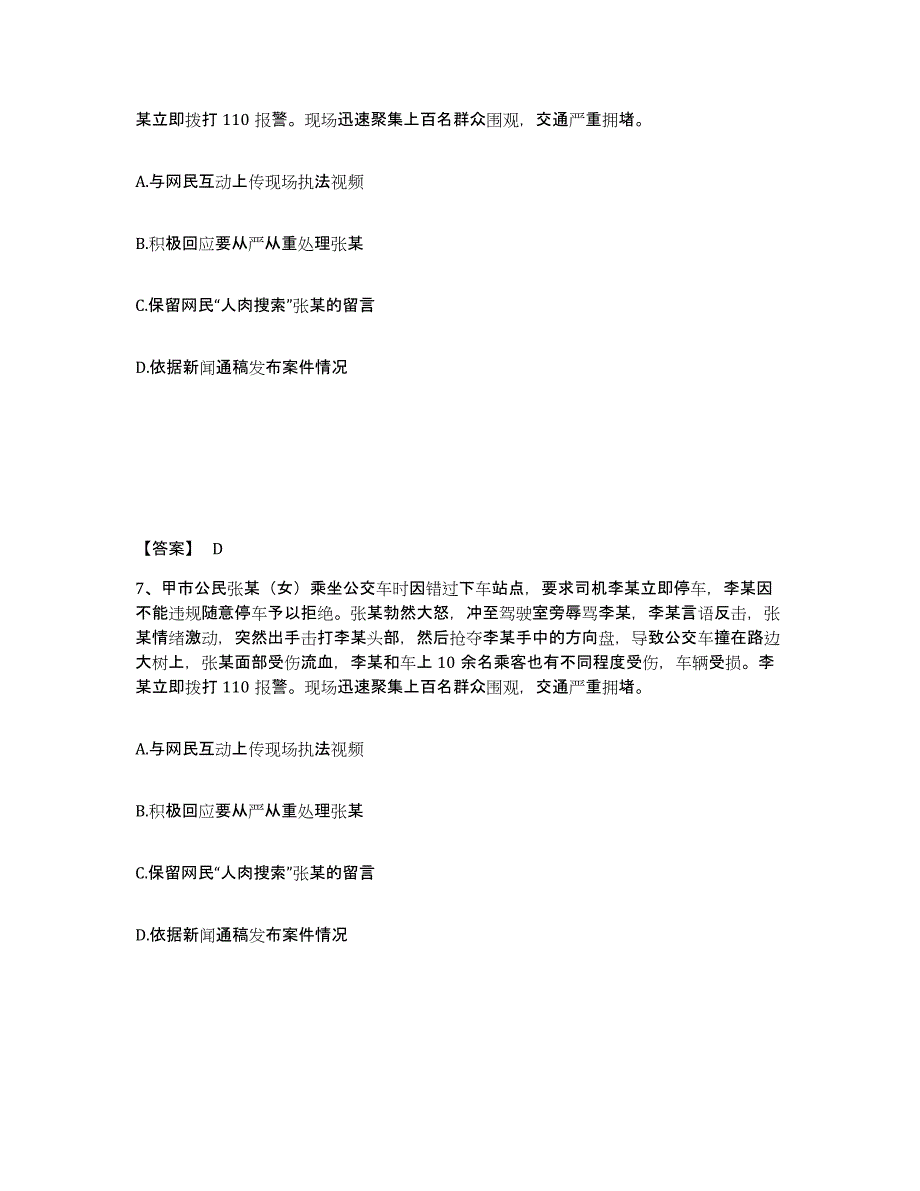 某立即拨打 110 报警。现场迅速聚集上百名群众围观，交通严重拥堵。

A.与网民互动上传现场执法视频

B.积极回应要从严从重处理张某

C.保留网民“人肉搜索”张某的留言

D.依据新闻通稿发布案件情况

【答案】 D

7、甲市公民张某（女）乘坐公交车时因错过下车站点，要求司机李某立即停车，李某因不能违规随意停车予以拒绝。张某勃然大怒，冲至驾驶室旁辱骂李某，李某言语反击，张某情绪激动，突然出手击打李某头部，然后抢夺李某手中的方向盘，导致公交车撞在路边大树上，张某面部受伤流血，李某和车上 10 余名乘客也有不同程度受伤，车辆受损。李某立即拨打 110 报警。现场迅速聚集上百名群众围观，交通严重拥堵。

A.与网民互动上传现场执法视频

B.积极回应要从严从重处理张某

C.保留网民“人肉搜索”张某的留言

D.依据新闻通稿发布案件情况